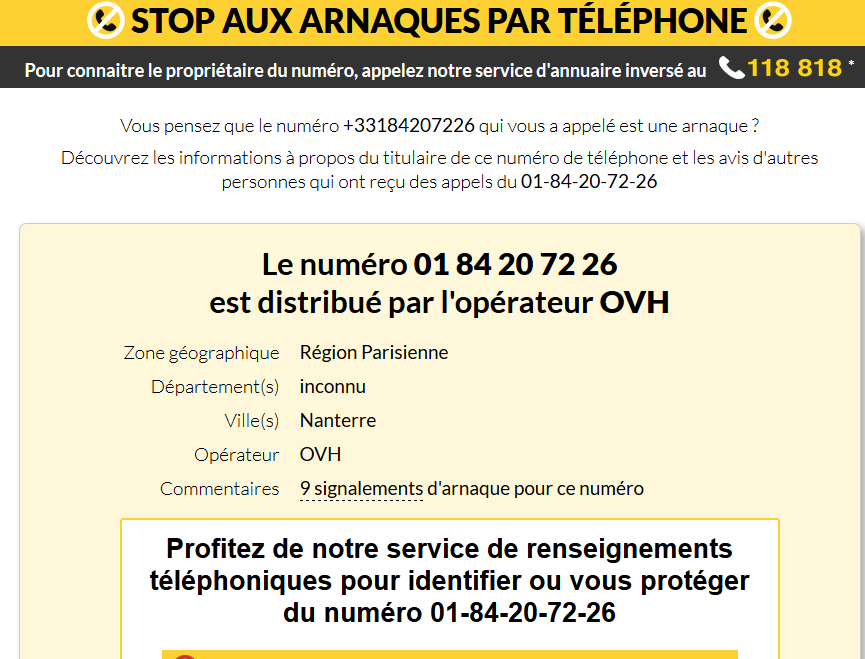 STOP AUX ARNAQUES PAR TÉLÉPHONE

Pour connaitre le propriétaire du numéro, appelez notre service d'annuaire inversé au 118 818 *

Vous pensez que le numéro +33184207226 qui vous a appelé est une arnaque ?

Découvrez les informations à propos du titulaire de ce numéro de téléphone et les avis d'autres personnes qui ont reçu des appels du 01-84-20-72-26

Le numéro 01 84 20 72 26
est distribué par l'opérateur OVH

| | |
|---|---|
| Zone géographique | Région Parisienne |
| Département(s) | inconnu |
| Ville(s) | Nanterre |
| Opérateur | OVH |
| Commentaires | 9 signalements d'arnaque pour ce numéro |

Profitez de notre service de renseignements téléphoniques pour identifier ou vous protéger du numéro 01-84-20-72-26